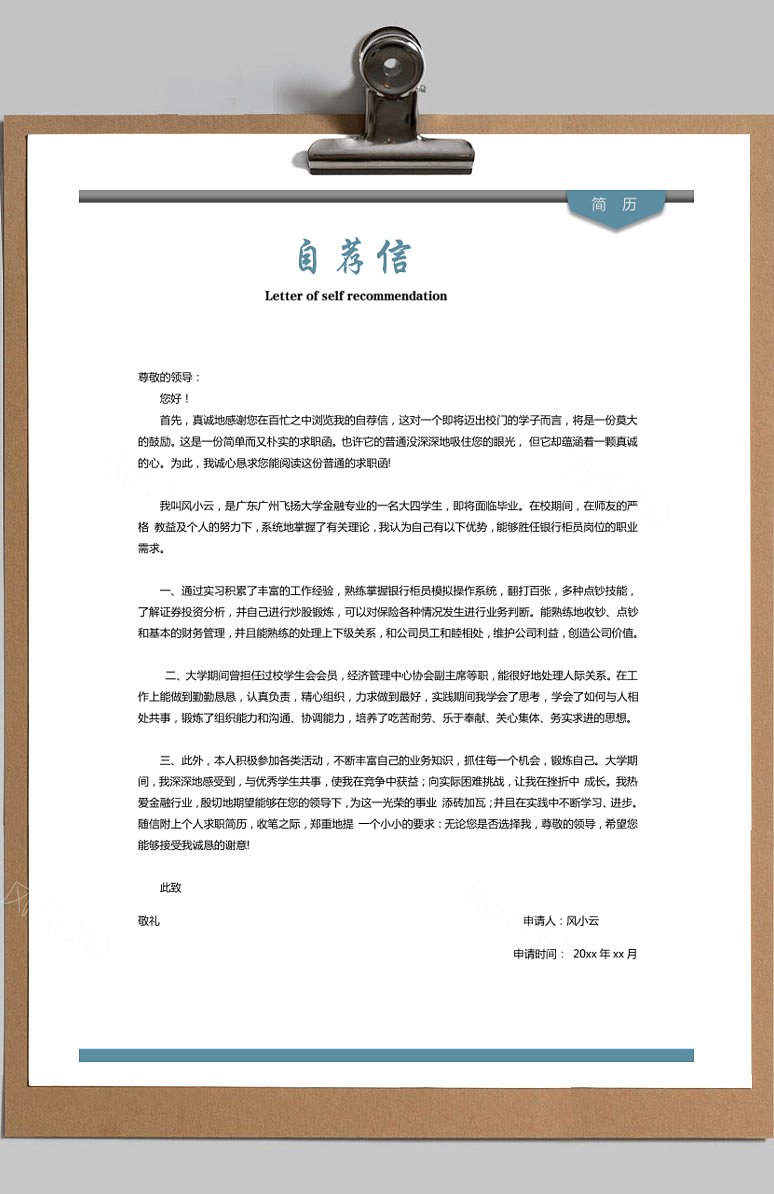 简 历

自荐信

Letter of self recommendation

尊敬的领导：

您好！

首先，真诚地感谢您在百忙之中浏览我的自荐信，这对一个即将迈出校门的学子而言，将是一份莫大的鼓励。这是一份简单而又朴实的求职函。也许它的普通没深深地吸住您的眼光，但它却蕴涵着一颗真诚的心。为此，我诚心恳求您能阅读这份普通的求职函!

我叫风小云，是广东广州飞扬大学金融专业的一名大四学生，即将面临毕业。在校期间，在师友的严格 教益及个人的努力下，系统地掌握了有关理论，我认为自己有以下优势，能够胜任银行柜员岗位的职业需求。

一、通过实习积累了丰富的工作经验，熟练掌握银行柜员模拟操作系统，翻打百张，多种点钞技能，了解证券投资分析，并自己进行炒股锻炼，可以对保险各种情况发生进行业务判断。能熟练地收钞、点钞和基本的财务管理，并且能熟练的处理上下级关系，和公司员工和睦相处，维护公司利益，创造公司价值。

二、大学期间曾担任过校学生会会员，经济管理中心协会副主席等职，能很好地处理人际关系。在工作上能做到勤勤恳恳，认真负责，精心组织，力求做到最好，实践期间我学会了思考，学会了如何与人相处共事，锻炼了组织能力和沟通、协调能力，培养了吃苦耐劳、乐于奉献、关心集体、务实求进的思想。

三、此外，本人积极参加各类活动，不断丰富自己的业务知识，抓住每一个机会，锻炼自己。大学期间，我深深地感受到，与优秀学生共事，使我在竞争中获益；向实际困难挑战，让我在挫折中 成长。我热爱金融行业，殷切地期望能够在您的领导下，为这一光荣的事业 添砖加瓦；并且在实践中不断学习、进步。随信附上个人求职简历，收笔之际，郑重地提 一个小小的要求：无论您是否选择我，尊敬的领导，希望您能够接受我诚恳的谢意!

此致

敬礼

申请人：风小云

申请时间： 20xx 年 xx 月